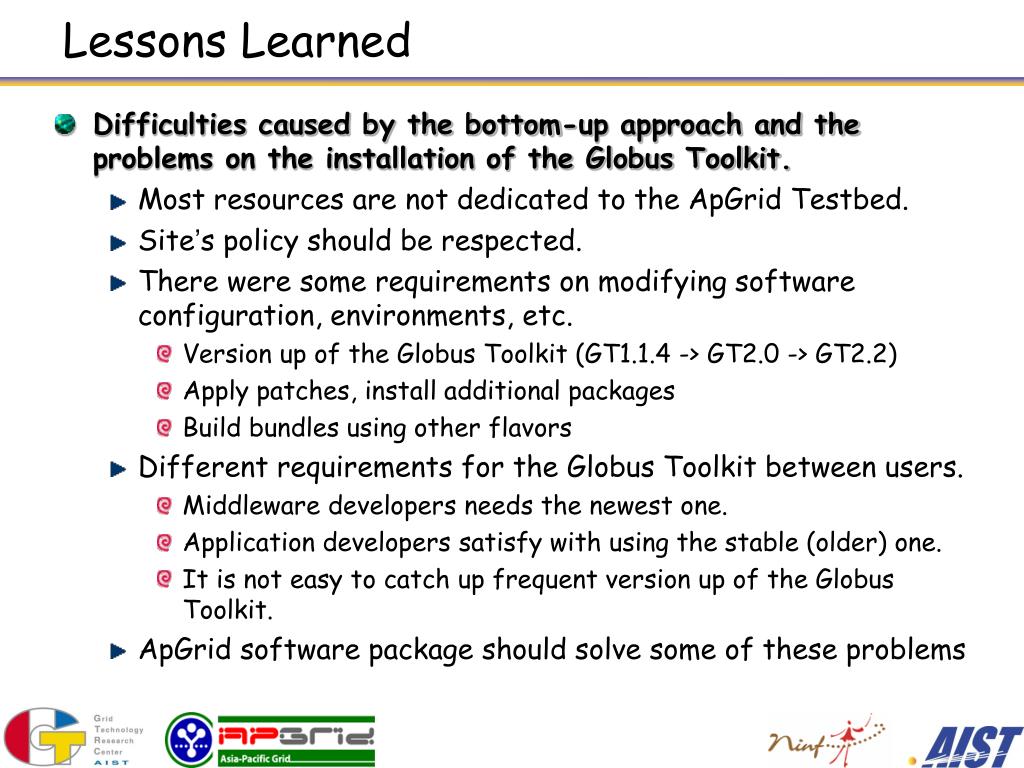 Lessons Learned

Difficulties caused by the bottom-up approach and the problems on the installation of the Globus Toolkit.

Most resources are not dedicated to the ApGrid Testbed.

Site's policy should be respected.

There were some requirements on modifying software configuration, environments, etc.

Version up of the Globus Toolkit (GT1.1.4 -> GT2.0 -> GT2.2)

Apply patches, install additional packages

Build bundles using other flavors

Different requirements for the Globus Toolkit between users.

Middleware developers needs the newest one.

Application developers satisfy with using the stable (older) one.

It is not easy to catch up frequent version up of the Globus Toolkit.

ApGrid software package should solve some of these problems

Grid Technology Research Center AIST

APGrid Asia-Pacific Grid

Ninf

AIST